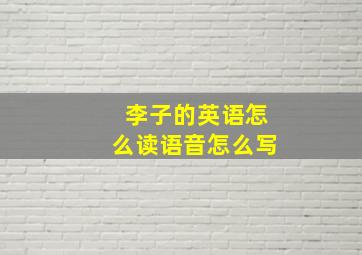 李子的英语怎么读语音怎么写